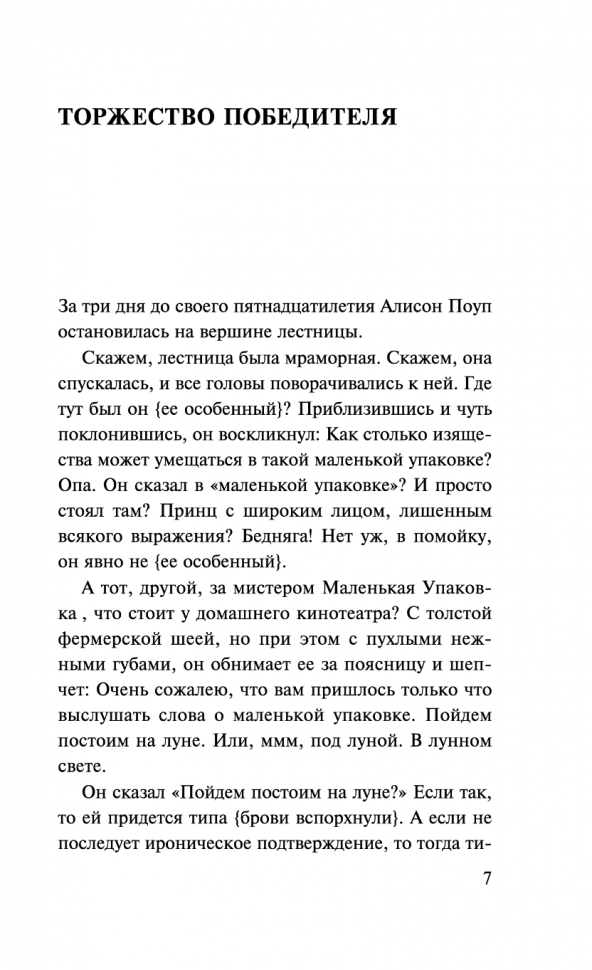 ТОРЖЕСТВО ПОБЕДИТЕЛЯ

За три дня до своего пятнадцатилетия Алисон Поуп остановилась на вершине лестницы.

Скажем, лестница была мраморная. Скажем, она спускалась, и все головы поворачивались к ней. Где тут был он {ее особенный}? Приблизившись и чуть поклонившись, он воскликнул: Как столько изящества может умещаться в такой маленькой упаковке? Опа. Он сказал в «маленькой упаковке»? И просто стоял там? Принц с широким лицом, лишенным всякого выражения? Бедняга! Нет уж, в помойку, он явно не {ее особенный}.

А тот, другой, за мистером Маленькая Упаковка , что стоит у домашнего кинотеатра? С толстой фермерской шеей, но при этом с пухлыми нежными губами, он обнимает ее за поясницу и шепчет: Очень сожалею, что вам пришлось только что выслушать слова о маленькой упаковке. Пойдем постоим на луне. Или, ммм, под луной. В лунном свете.

Он сказал «Пойдем постоим на луне?» Если так, то ей придется типа {брови вспорхнули}. А если не последует ироническое подтверждение, то тогда ти-

7